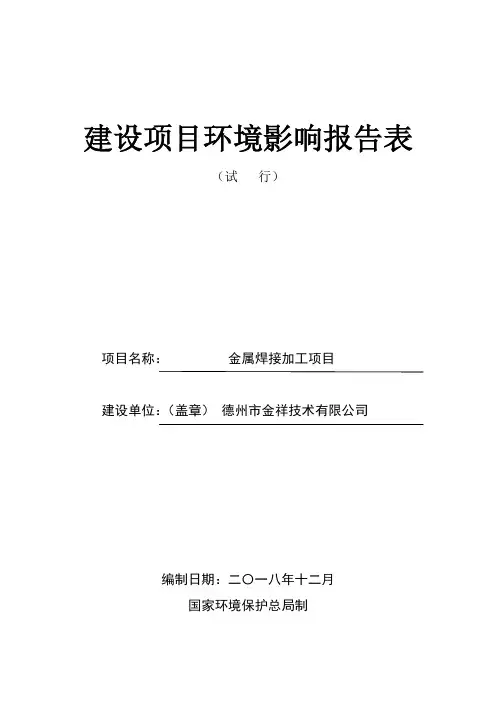 建设项目环境影响报告表

（试 行）

项目名称： 金属焊接加工项目

建设单位：（盖章） 德州市金祥技术有限公司

编制日期：二〇一八年十二月

国家环境保护总局制